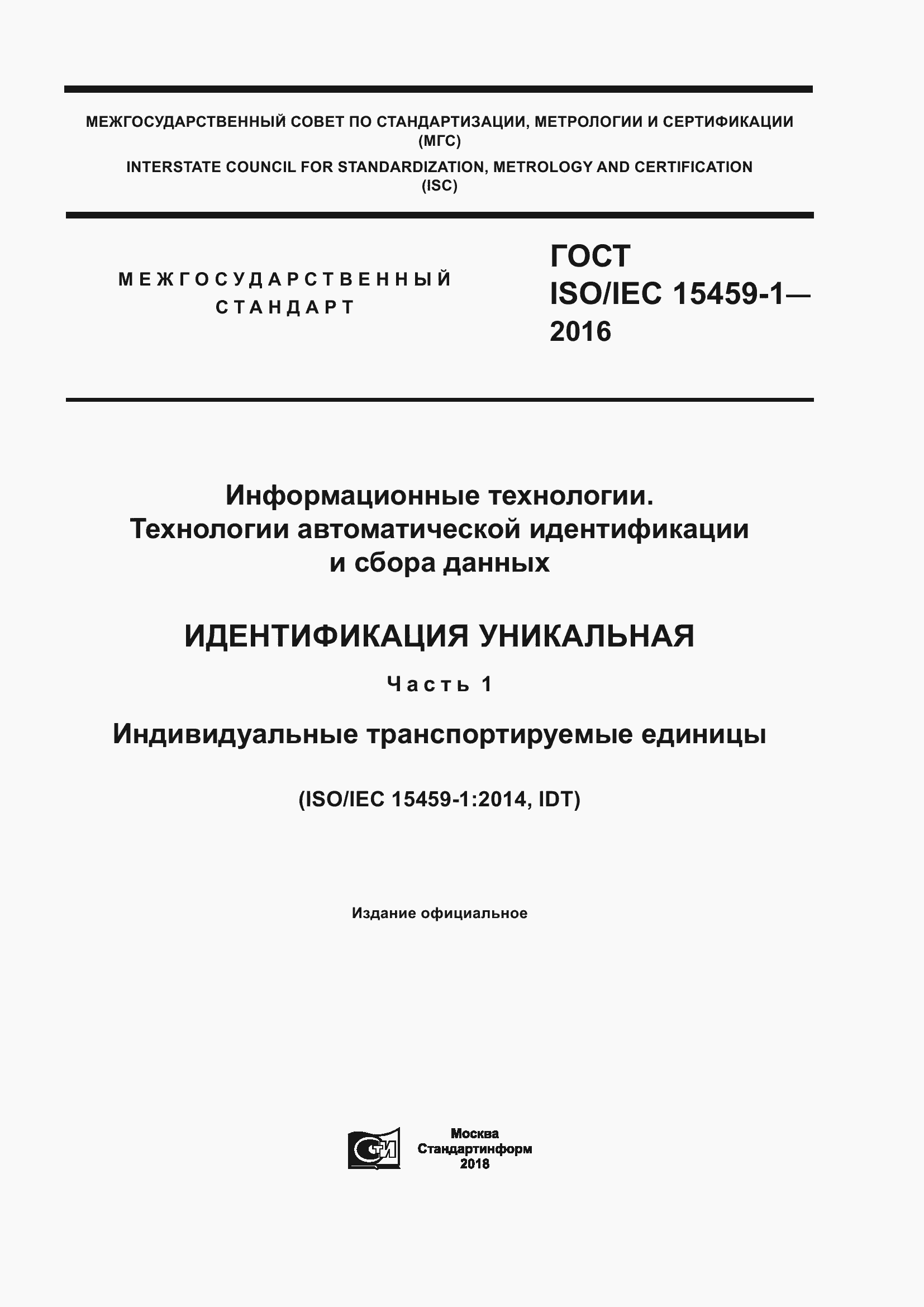 МЕЖГОСУДАРСТВЕННЫЙ СОВЕТ ПО СТАНДАРТИЗАЦИИ, МЕТРОЛОГИИ И СЕРТИФИКАЦИИ (МГС)
INTERSTATE COUNCIL FOR STANDARDIZATION, METROLOGY AND CERTIFICATION (ISC)

МЕЖГОСУДАРСТВЕННЫЙ СТАНДАРТ

ГОСТ ISO/IEC 15459-1— 2016

Информационные технологии. Технологии автоматической идентификации и сбора данных

ИДЕНТИФИКАЦИЯ УНИКАЛЬНАЯ

Часть 1

Индивидуальные транспортируемые единицы

(ISO/IEC 15459-1:2014, IDT)

Издание официальное

СТИ

Москва
Стандартинформ
2018